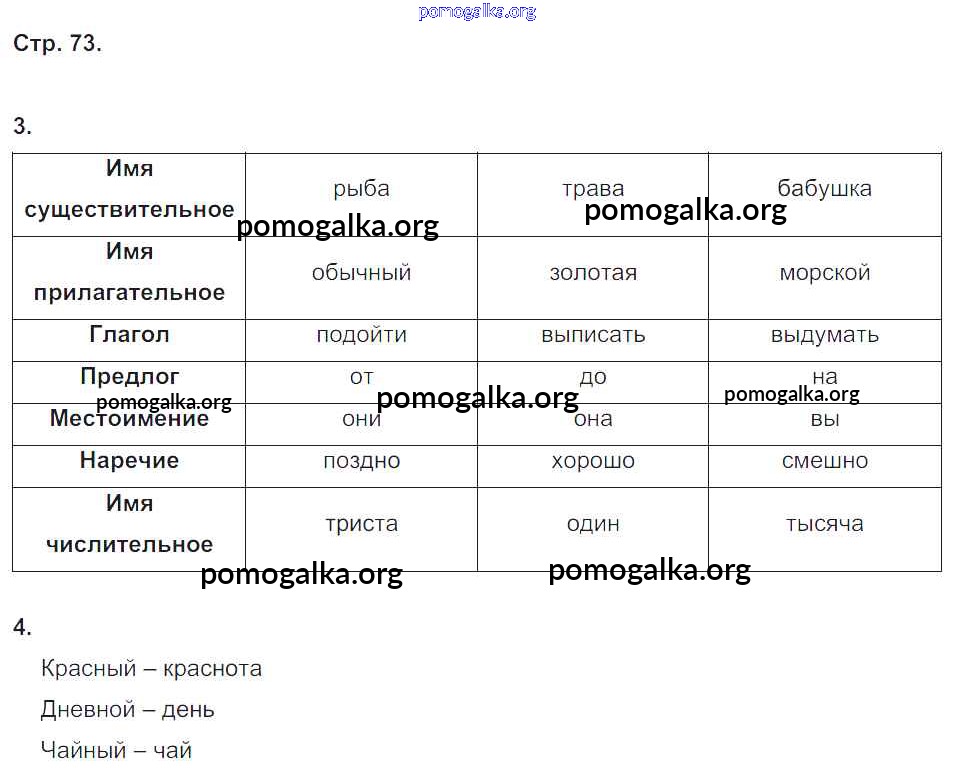 pomogalka.org

Стр. 73.

3.

| Имя существительное | рыба | трава | бабушка |
|---|---|---|---|
| Имя прилагательное | обычный | золотая | морской |
| Глагол | подойти | выписать | выдумать |
| Предлог | от | до | на |
| Местоимение | они | она | вы |
| Наречие | поздно | хорошо | смешно |
| Имя числительное | триста | один | тысяча |

pomogalka.org pomogalka.org pomogalka.org pomogalka.org pomogalka.org pomogalka.org pomogalka.org

4.

Красный – краснота

Дневной – день

Чайный – чай